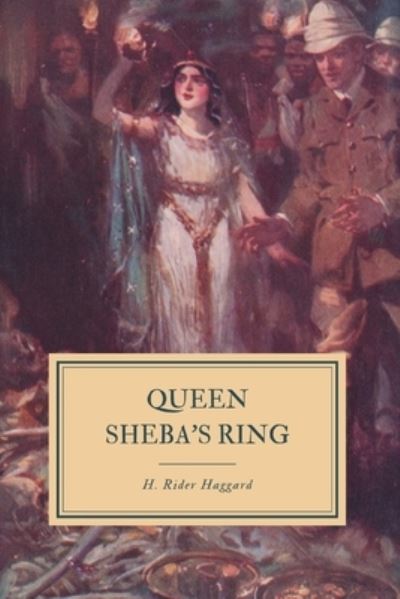 QUEEN
SHEBA'S RING

H. Rider Haggard